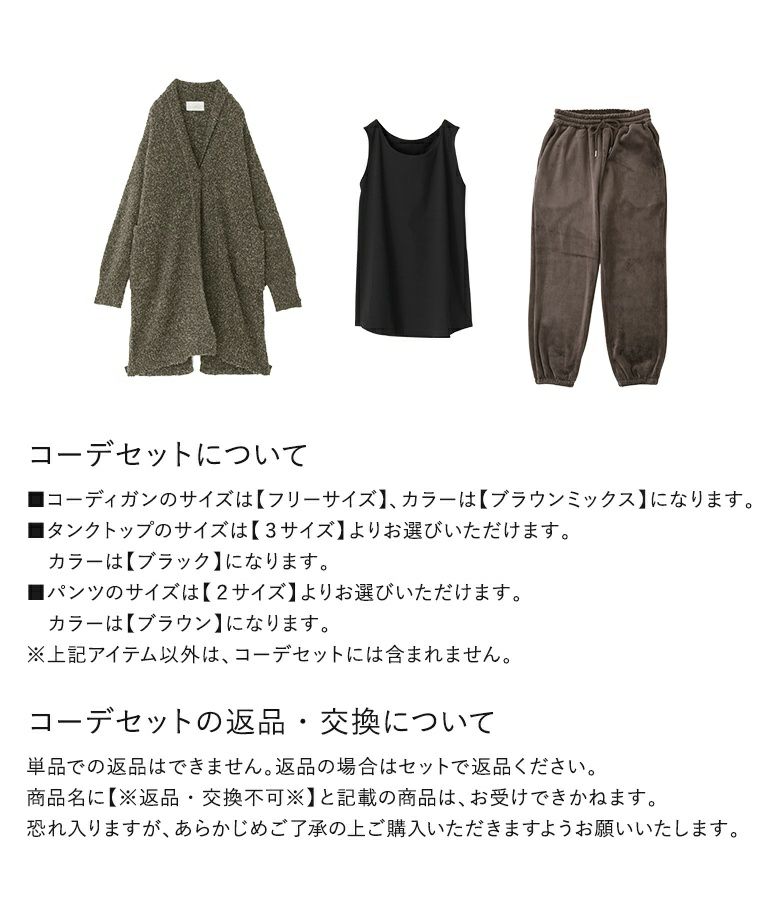 コーデセットについて

■コーディガンのサイズは【フリーサイズ】、カラーは【ブラウンミックス】になります。
■タンクトップのサイズは【3サイズ】よりお選びいただけます。
カラーは【ブラック】になります。
■パンツのサイズは【2サイズ】よりお選びいただけます。
カラーは【ブラウン】になります。
※上記アイテム以外は、コーデセットには含まれません。

コーデセットの返品・交換について

単品での返品はできません。返品の場合はセットで返品ください。
商品名に【※返品・交換不可※】と記載の商品は、お受けできかねます。
恐れ入りますが、あらかじめご了承の上ご購入いただきますようお願いいたします。